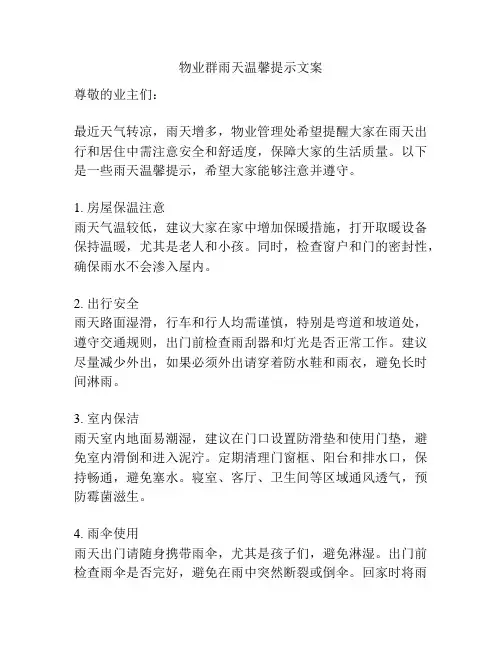 物业群雨天温馨提示文案

尊敬的业主们：

最近天气转凉，雨天增多，物业管理处希望提醒大家在雨天出行和居住中需注意安全和舒适度，保障大家的生活质量。以下是一些雨天温馨提示，希望大家能够注意并遵守。

1. 房屋保温注意
雨天气温较低，建议大家在家中增加保暖措施，打开取暖设备保持温暖，尤其是老人和小孩。同时，检查窗户和门的密封性，确保雨水不会渗入屋内。

2. 出行安全
雨天路面湿滑，行车和行人均需谨慎，特别是弯道和坡道处，遵守交通规则，出门前检查雨刮器和灯光是否正常工作。建议尽量减少外出，如果必须外出请穿着防水鞋和雨衣，避免长时间淋雨。

3. 室内保洁
雨天室内地面易潮湿，建议在门口设置防滑垫和使用门垫，避免室内滑倒和进入泥泞。定期清理门窗框、阳台和排水口，保持畅通，避免塞水。寝室、客厅、卫生间等区域通风透气，预防霉菌滋生。

4. 雨伞使用
雨天出门请随身携带雨伞，尤其是孩子们，避免淋湿。出门前检查雨伞是否完好，避免在雨中突然断裂或倒伞。回家时将雨